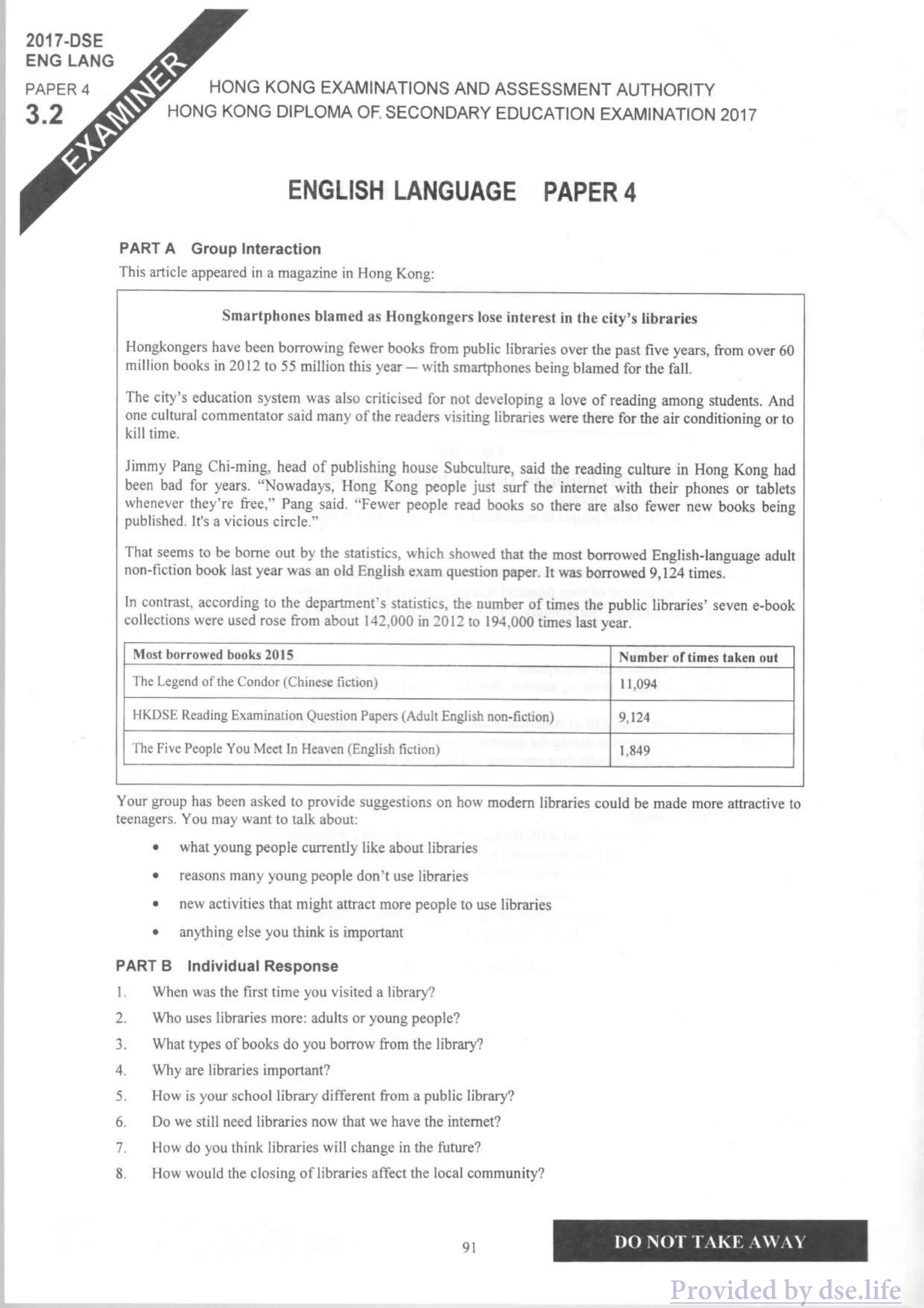 2017-DSE
ENG LANG
PAPER 4
3.2

EXAMINER

HONG KONG EXAMINATIONS AND ASSESSMENT AUTHORITY
HONG KONG DIPLOMA OF SECONDARY EDUCATION EXAMINATION 2017

ENGLISH LANGUAGE PAPER 4

PART A Group Interaction

This article appeared in a magazine in Hong Kong:

Smartphones blamed as Hongkongers lose interest in the city's libraries

Hongkongers have been borrowing fewer books from public libraries over the past five years, from over 60 million books in 2012 to 55 million this year — with smartphones being blamed for the fall.

The city's education system was also criticised for not developing a love of reading among students. And one cultural commentator said many of the readers visiting libraries were there for the air conditioning or to kill time.

Jimmy Pang Chi-ming, head of publishing house Subculture, said the reading culture in Hong Kong had been bad for years. "Nowadays, Hong Kong people just surf the internet with their phones or tablets whenever they're free," Pang said. "Fewer people read books so there are also fewer new books being published. It's a vicious circle."

That seems to be borne out by the statistics, which showed that the most borrowed English-language adult non-fiction book last year was an old English exam question paper. It was borrowed 9,124 times.

In contrast, according to the department's statistics, the number of times the public libraries' seven e-book collections were used rose from about 142,000 in 2012 to 194,000 times last year.

| Most borrowed books 2015 | Number of times taken out |
|---|---|
| The Legend of the Condor (Chinese fiction) | 11,094 |
| HKDSE Reading Examination Question Papers (Adult English non-fiction) | 9,124 |
| The Five People You Meet In Heaven (English fiction) | 1,849 |

Your group has been asked to provide suggestions on how modern libraries could be made more attractive to teenagers. You may want to talk about:

• what young people currently like about libraries
• reasons many young people don't use libraries
• new activities that might attract more people to use libraries
• anything else you think is important

PART B Individual Response

1. When was the first time you visited a library?
2. Who uses libraries more: adults or young people?
3. What types of books do you borrow from the library?
4. Why are libraries important?
5. How is your school library different from a public library?
6. Do we still need libraries now that we have the internet?
7. How do you think libraries will change in the future?
8. How would the closing of libraries affect the local community?

91

DO NOT TAKE AWAY

Provided by dse.life